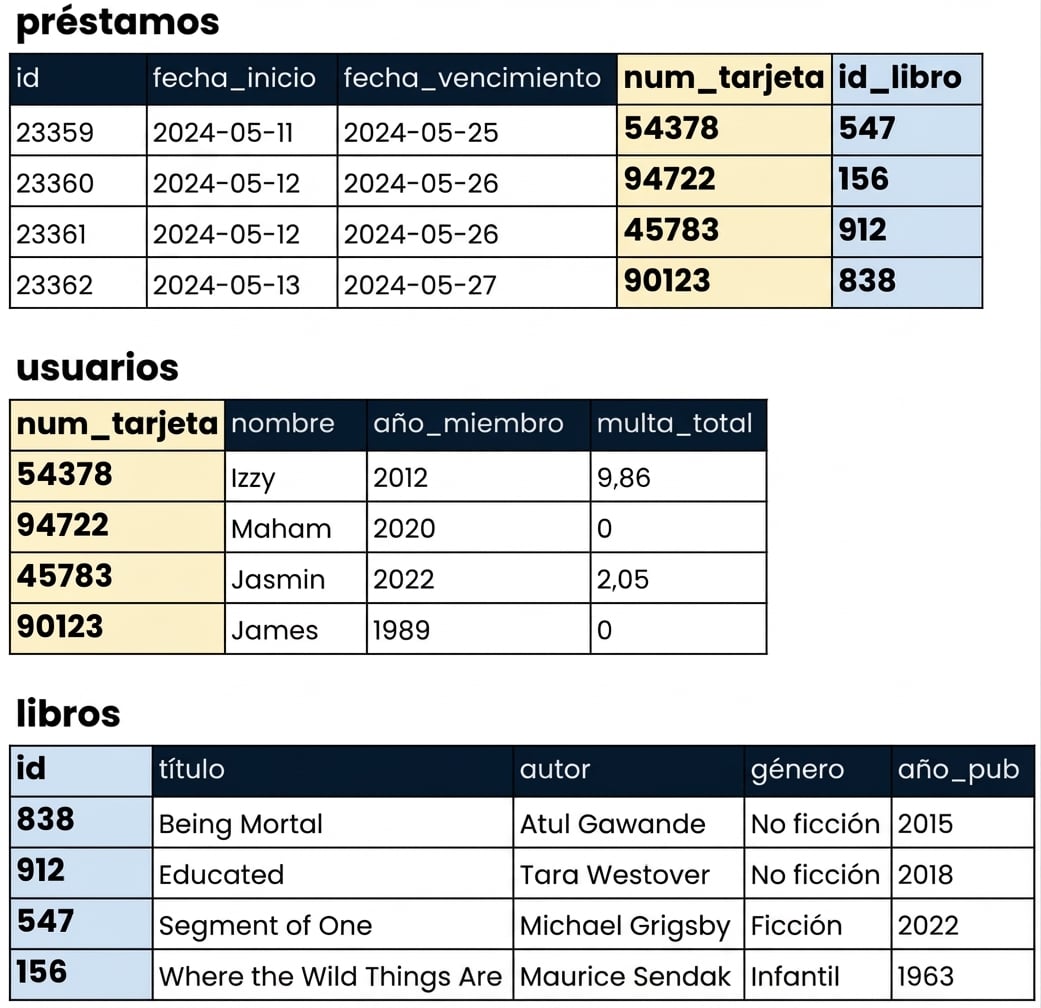 préstamos

| id | fecha_inicio | fecha_vencimiento | num_tarjeta | id_libro |
|---|---|---|---|---|
| 23359 | 2024-05-11 | 2024-05-25 | 54378 | 547 |
| 23360 | 2024-05-12 | 2024-05-26 | 94722 | 156 |
| 23361 | 2024-05-12 | 2024-05-26 | 45783 | 912 |
| 23362 | 2024-05-13 | 2024-05-27 | 90123 | 838 |

usuarios

| num_tarjeta | nombre | año_miembro | multa_total |
|---|---|---|---|
| 54378 | Izzy | 2012 | 9,86 |
| 94722 | Maham | 2020 | 0 |
| 45783 | Jasmin | 2022 | 2,05 |
| 90123 | James | 1989 | 0 |

libros

| id | título | autor | género | año_pub |
|---|---|---|---|---|
| 838 | Being Mortal | Atul Gawande | No ficción | 2015 |
| 912 | Educated | Tara Westover | No ficción | 2018 |
| 547 | Segment of One | Michael Grigsby | Ficción | 2022 |
| 156 | Where the Wild Things Are | Maurice Sendak | Infantil | 1963 |